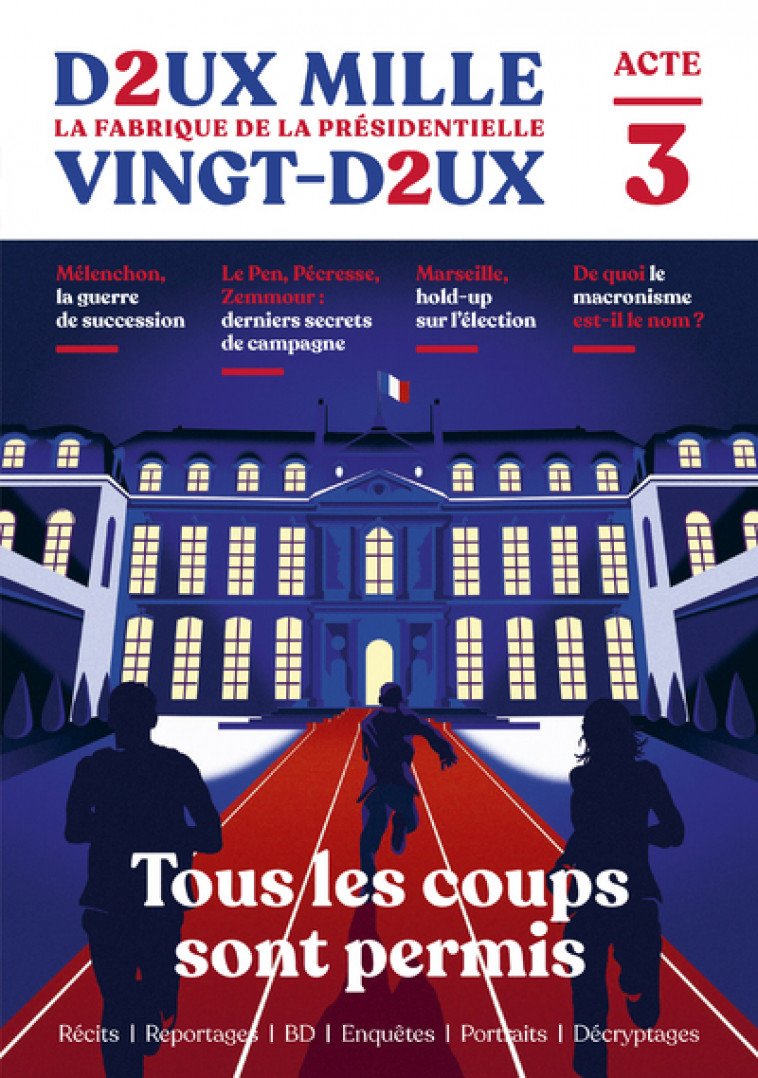 D2UX MILLE
LA FABRIQUE DE LA PRÉSIDENTIELLE
VINGT-D2UX

ACTE
3

Mélenchon, la guerre de succession

Le Pen, Pécresse, Zemmour : derniers secrets de campagne

Marseille, hold-up sur l'élection

De quoi le macronisme est-il le nom ?

Tous les coups sont permis

Récits | Reportages | BD | Enquêtes | Portraits | Décryptages